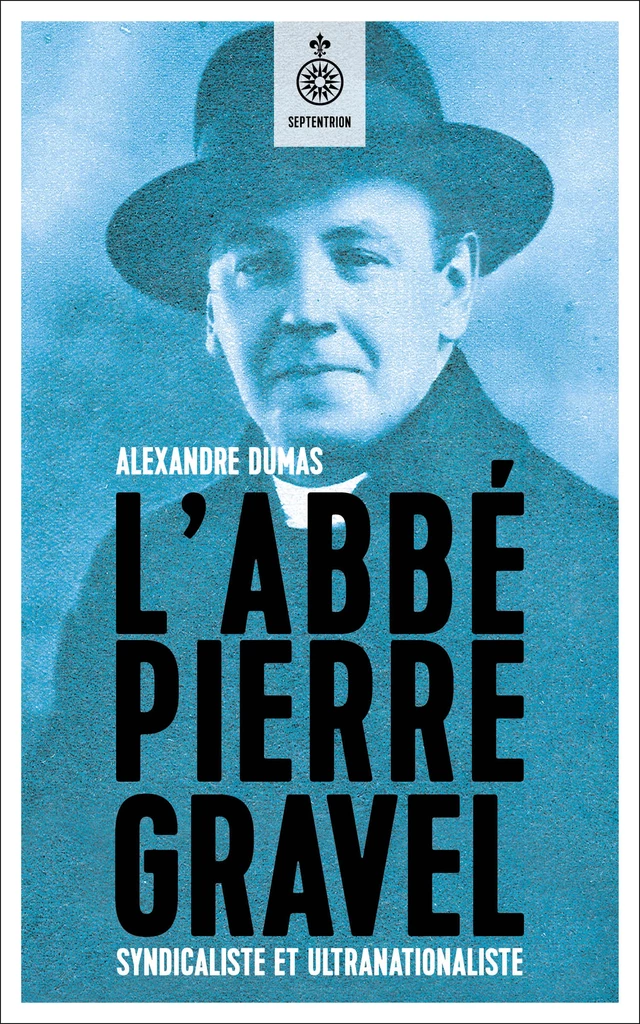 SEPTENTRION

ALEXANDRE DUMAS

L'ABBÉ PIERRE GRAVEL

SYNDICALISTE ET ULTRANATIONALISTE